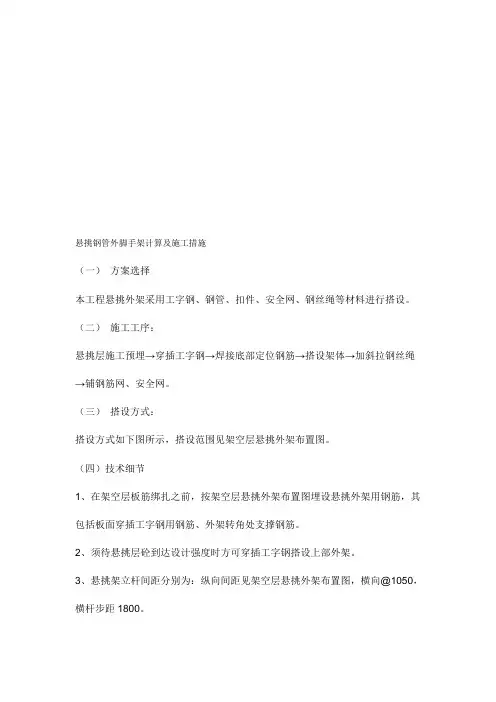 悬挑钢管外脚手架计算及施工措施

（一） 方案选择

本工程悬挑外架采用工字钢、钢管、扣件、安全网、钢丝绳等材料进行搭设。

（二） 施工工序：

悬挑层施工预埋→穿插工字钢→焊接底部定位钢筋→搭设架体→加斜拉钢丝绳→铺钢筋网、安全网。

（三） 搭设方式：

搭设方式如下图所示，搭设范围见架空层悬挑外架布置图。

（四）技术细节

1、在架空层板筋绑扎之前，按架空层悬挑外架布置图埋设悬挑外架用钢筋，其包括板面穿插工字钢用钢筋、外架转角处支撑钢筋。

2、须待悬挑层砼到达设计强度时方可穿插工字钢搭设上部外架。

3、悬挑架立杆间距分别为：纵向间距见架空层悬挑外架布置图，横向@1050，横杆步距 1800。